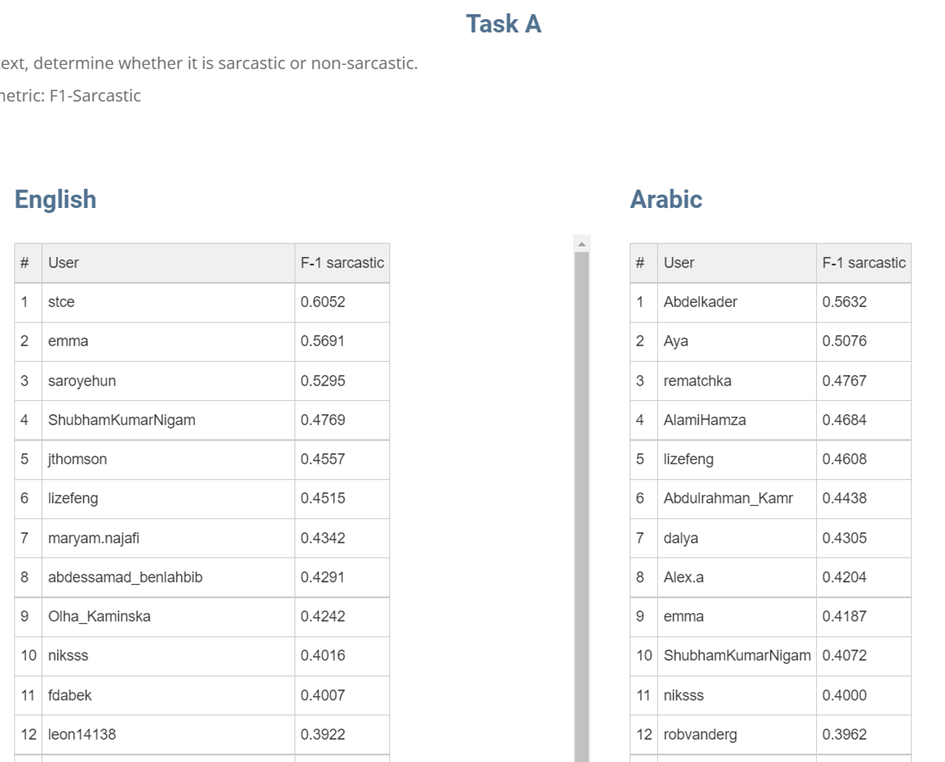 Task A

ext, determine whether it is sarcastic or non-sarcastic.

netric: F1-Sarcastic

English

| # | User | F-1 sarcastic |
|---|---|---|
| 1 | stce | 0.6052 |
| 2 | emma | 0.5691 |
| 3 | saroyehun | 0.5295 |
| 4 | ShubhamKumarNigam | 0.4769 |
| 5 | jthomson | 0.4557 |
| 6 | lizefeng | 0.4515 |
| 7 | maryam.najafi | 0.4342 |
| 8 | abdessamad_benlahbib | 0.4291 |
| 9 | Olha_Kaminska | 0.4242 |
| 10 | niksss | 0.4016 |
| 11 | fdabek | 0.4007 |
| 12 | leon14138 | 0.3922 |

Arabic

| # | User | F-1 sarcastic |
|---|---|---|
| 1 | Abdelkader | 0.5632 |
| 2 | Aya | 0.5076 |
| 3 | rematchka | 0.4767 |
| 4 | AlamiHamza | 0.4684 |
| 5 | lizefeng | 0.4608 |
| 6 | Abdulrahman_Kamr | 0.4438 |
| 7 | dalya | 0.4305 |
| 8 | Alex.a | 0.4204 |
| 9 | emma | 0.4187 |
| 10 | ShubhamKumarNigam | 0.4072 |
| 11 | niksss | 0.4000 |
| 12 | robvanderg | 0.3962 |